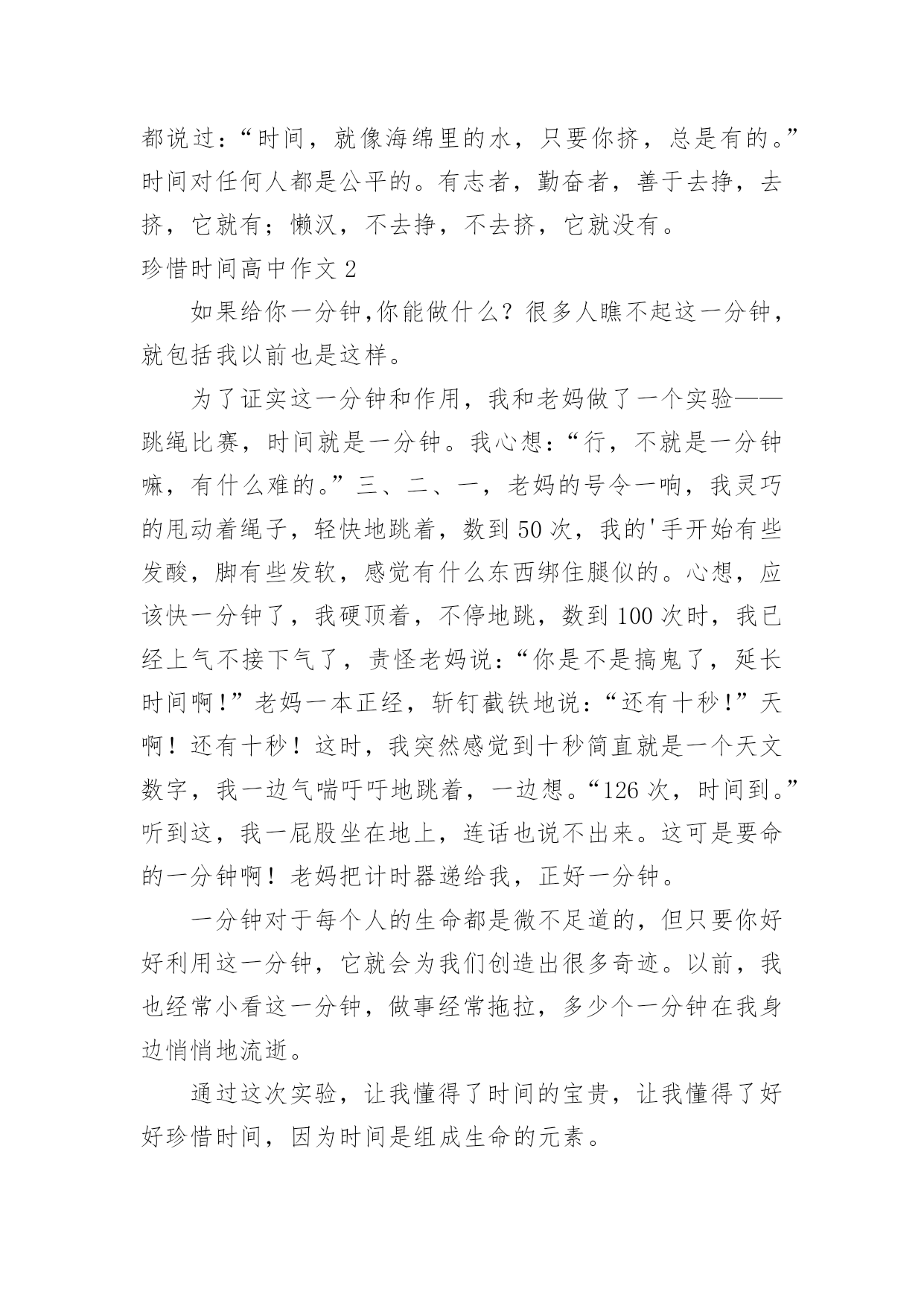 都说过：“时间，就像海绵里的水，只要你挤，总是有的。”时间对任何人都是公平的。有志者，勤奋者，善于去挣，去挤，它就有；懒汉，不去挣，不去挤，它就没有。

珍惜时间高中作文 2

如果给你一分钟,你能做什么？很多人瞧不起这一分钟，就包括我以前也是这样。

为了证实这一分钟和作用，我和老妈做了一个实验——跳绳比赛，时间就是一分钟。我心想：“行，不就是一分钟嘛，有什么难的。”三、二、一，老妈的号令一响，我灵巧的甩动着绳子，轻快地跳着，数到 50 次，我的'手开始有些发酸，脚有些发软，感觉有什么东西绑住腿似的。心想，应该快一分钟了，我硬顶着，不停地跳，数到 100 次时，我已经上气不接下气了，责怪老妈说：“你是不是搞鬼了，延长时间啊！”老妈一本正经，斩钉截铁地说：“还有十秒！”天啊！还有十秒！这时，我突然感觉到十秒简直就是一个天文数字，我一边气喘吁吁地跳着，一边想。“126 次，时间到。”听到这，我一屁股坐在地上，连话也说不出来。这可是要命的一分钟啊！老妈把计时器递给我，正好一分钟。

一分钟对于每个人的生命都是微不足道的，但只要你好好利用这一分钟，它就会为我们创造出很多奇迹。以前，我也经常小看这一分钟，做事经常拖拉，多少个一分钟在我身边悄悄地流逝。

通过这次实验，让我懂得了时间的宝贵，让我懂得了好好珍惜时间，因为时间是组成生命的元素。